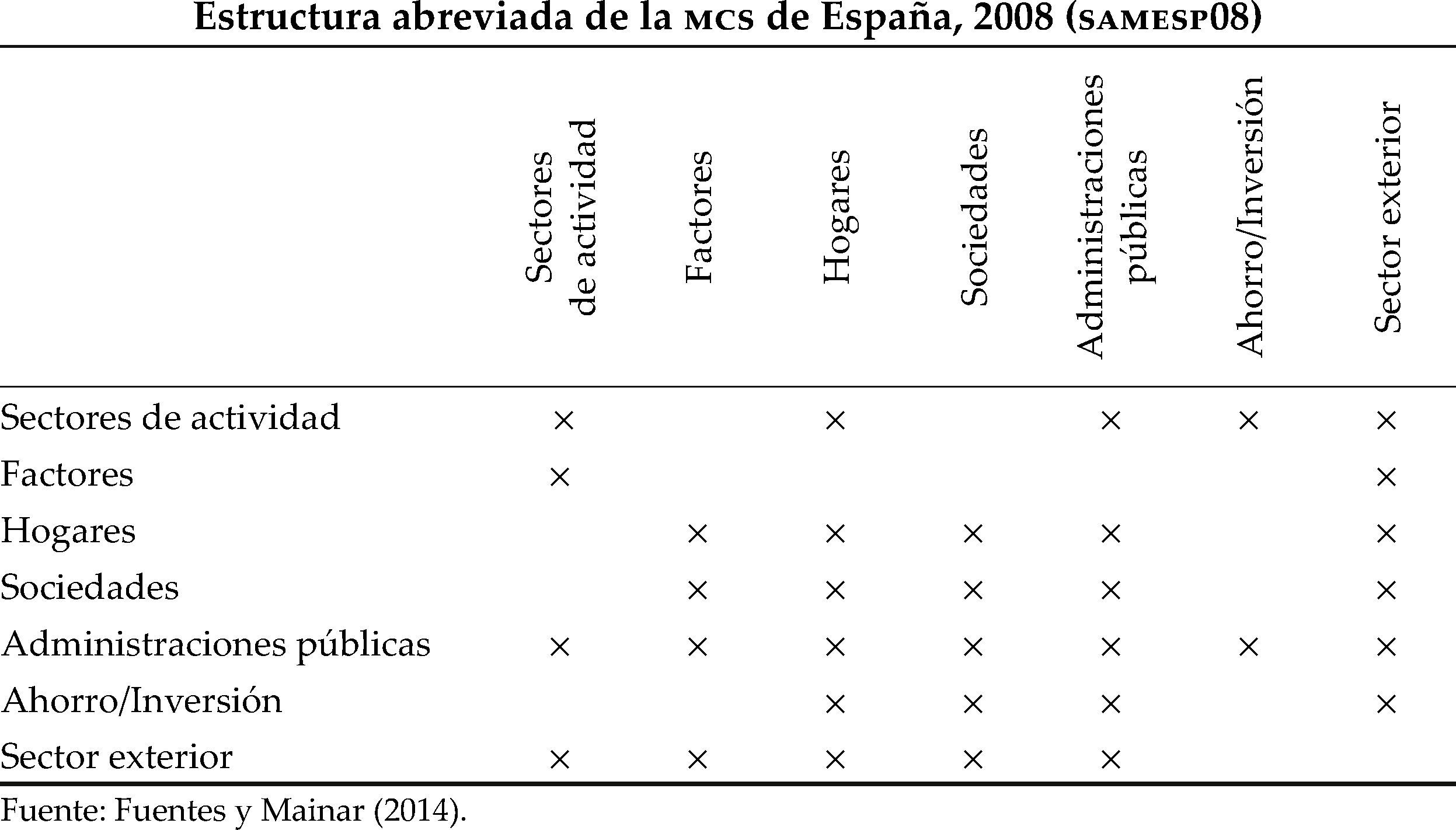 Estructura abreviada de la MCS de España, 2008 (SAMESP08)

| | Sectores de actividad | Factores | Hogares | Sociedades | Administraciones públicas | Ahorro/Inversión | Sector exterior |
|---|---|---|---|---|---|---|---|
| Sectores de actividad | × | | × | | × | × | × |
| Factores | × | | | | | | × |
| Hogares | | × | × | × | × | | × |
| Sociedades | | × | × | × | × | | × |
| Administraciones públicas | × | × | × | × | × | × | × |
| Ahorro/Inversión | | | × | × | × | | × |
| Sector exterior | × | × | × | × | × | | |

Fuente: Fuentes y Mainar (2014).